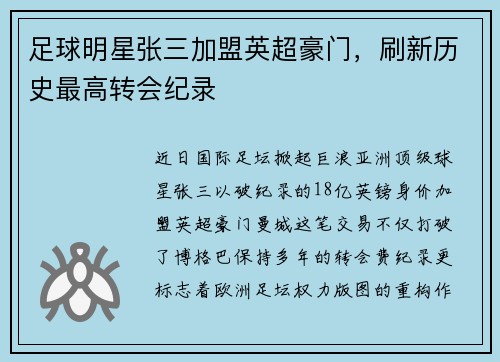 足球明星张三加盟英超豪门，刷新历史最高转会纪录

近日国际足坛掀起巨浪亚洲顶级球星张三以破纪录的18亿英镑身价加盟英超豪门曼城这笔交易不仅打破了博格巴保持多年的转会费纪录更标志着欧洲足坛权力版图的重构作